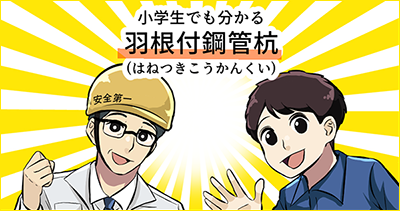 小学生でも分かる
羽根付鋼管杭
(はねつきこうかんくい)

安全第一